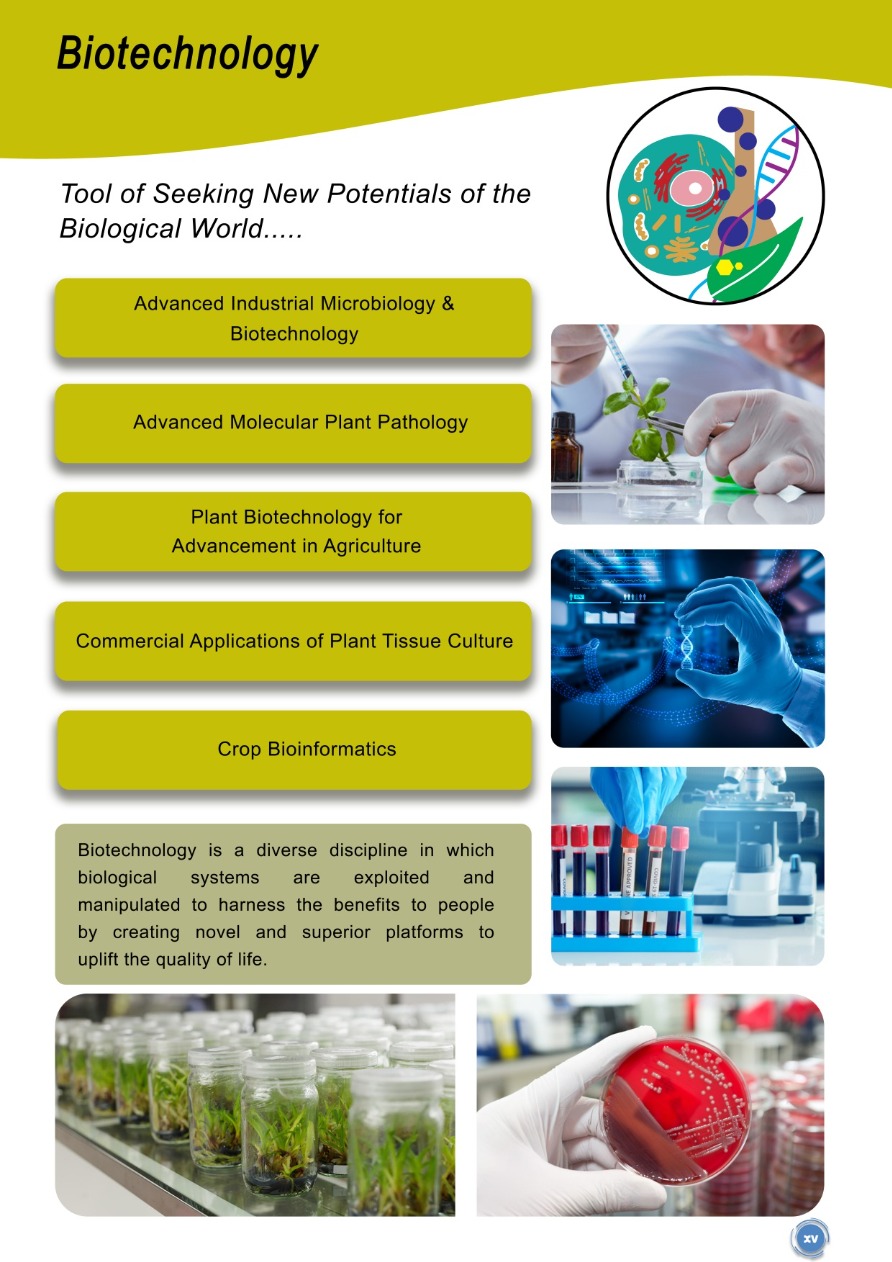 Biotechnology

Tool of Seeking New Potentials of the Biological World.....

Advanced Industrial Microbiology & Biotechnology

Advanced Molecular Plant Pathology

Plant Biotechnology for Advancement in Agriculture

Commercial Applications of Plant Tissue Culture

Crop Bioinformatics

Biotechnology is a diverse discipline in which biological systems are exploited and manipulated to harness the benefits to people by creating novel and superior platforms to uplift the quality of life.

xv